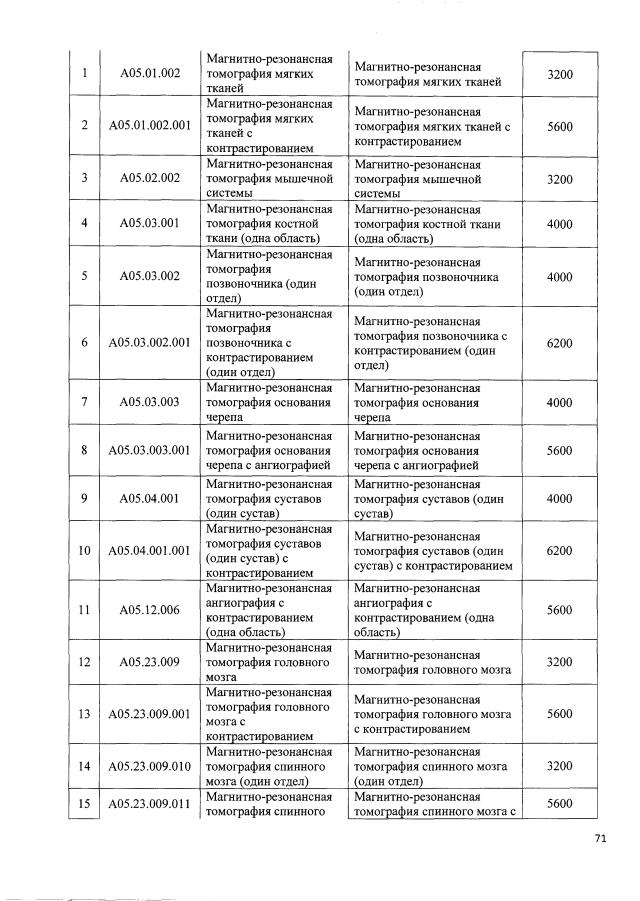 | 1 | A05.01.002 | Магнитно-резонансная томография мягких тканей | Магнитно-резонансная томография мягких тканей | 3200 |
|---|---|---|---|---|
| 2 | A05.01.002.001 | Магнитно-резонансная томография мягких тканей с контрастированием | Магнитно-резонансная томография мягких тканей с контрастированием | 5600 |
| 3 | A05.02.002 | Магнитно-резонансная томография мышечной системы | Магнитно-резонансная томография мышечной системы | 3200 |
| 4 | A05.03.001 | Магнитно-резонансная томография костной ткани (одна область) | Магнитно-резонансная томография костной ткани (одна область) | 4000 |
| 5 | A05.03.002 | Магнитно-резонансная томография позвоночника (один отдел) | Магнитно-резонансная томография позвоночника (один отдел) | 4000 |
| 6 | A05.03.002.001 | Магнитно-резонансная томография позвоночника с контрастированием (один отдел) | Магнитно-резонансная томография позвоночника с контрастированием (один отдел) | 6200 |
| 7 | A05.03.003 | Магнитно-резонансная томография основания черепа | Магнитно-резонансная томография основания черепа | 4000 |
| 8 | A05.03.003.001 | Магнитно-резонансная томография основания черепа с ангиографией | Магнитно-резонансная томография основания черепа с ангиографией | 5600 |
| 9 | A05.04.001 | Магнитно-резонансная томография суставов (один сустав) | Магнитно-резонансная томография суставов (один сустав) | 4000 |
| 10 | A05.04.001.001 | Магнитно-резонансная томография суставов (один сустав) с контрастированием | Магнитно-резонансная томография суставов (один сустав) с контрастированием | 6200 |
| 11 | A05.12.006 | Магнитно-резонансная ангиография с контрастированием (одна область) | Магнитно-резонансная ангиография с контрастированием (одна область) | 5600 |
| 12 | A05.23.009 | Магнитно-резонансная томография головного мозга | Магнитно-резонансная томография головного мозга | 3200 |
| 13 | A05.23.009.001 | Магнитно-резонансная томография головного мозга с контрастированием | Магнитно-резонансная томография головного мозга с контрастированием | 5600 |
| 14 | A05.23.009.010 | Магнитно-резонансная томография спинного мозга (один отдел) | Магнитно-резонансная томография спинного мозга (один отдел) | 3200 |
| 15 | A05.23.009.011 | Магнитно-резонансная томография спинного | Магнитно-резонансная томография спинного мозга с | 5600 |

71